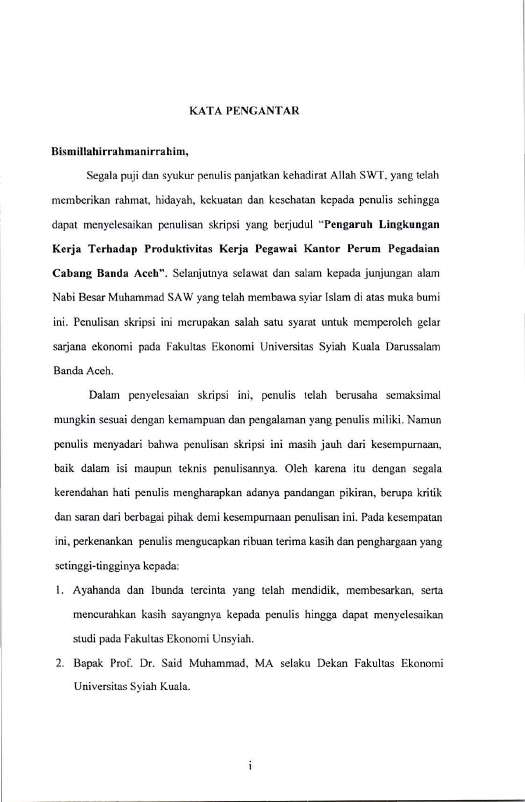 KATA PENGANTAR

Bismillahirrahmanirrahim,

Segala puji dan syukur penulis panjatkan kehadirat Allah SWT, yang telah memberikan rahmat, hidayah, kekuatan dan kesehatan kepada penulis sehingga dapat menyelesaikan penulisan skripsi yang berjudul "Pengaruh Lingkungan Kerja Terhadap Produktivitas Kerja Pegawai Kantor Perum Pegadaian Cabang Banda Aceh". Selanjutnya selawat dan salam kepada junjungan alam Nabi Besar Muhammad SAW yang telah membawa syiar Islam di atas muka bumi ini. Penulisan skripsi ini merupakan salah satu syarat untuk memperoleh gelar sarjana ekonomi pada Fakultas Ekonomi Universitas Syiah Kuala Darussalam Banda Aceh.

Dalam penyelesaian skripsi ini, penulis telah berusaha semaksimal mungkin sesuai dengan kemampuan dan pengalaman yang penulis miliki. Namun penulis menyadari bahwa penulisan skripsi ini masih jauh dari kesempurnaan, baik dalam isi maupun teknis penulisannya. Oleh karena itu dengan segala kerendahan hati penulis mengharapkan adanya pandangan pikiran, berupa kritik dan saran dari berbagai pihak demi kesempurnaan penulisan ini. Pada kesempatan ini, perkenankan penulis mengucapkan ribuan terima kasih dan penghargaan yang setinggi-tingginya kepada:

1. Ayahanda dan Ibunda tercinta yang telah mendidik, membesarkan, serta mencurahkan kasih sayangnya kepada penulis hingga dapat menyelesaikan studi pada Fakultas Ekonomi Unsyiah.

2. Bapak Prof. Dr. Said Muhammad, MA selaku Dekan Fakultas Ekonomi Universitas Syiah Kuala.

i